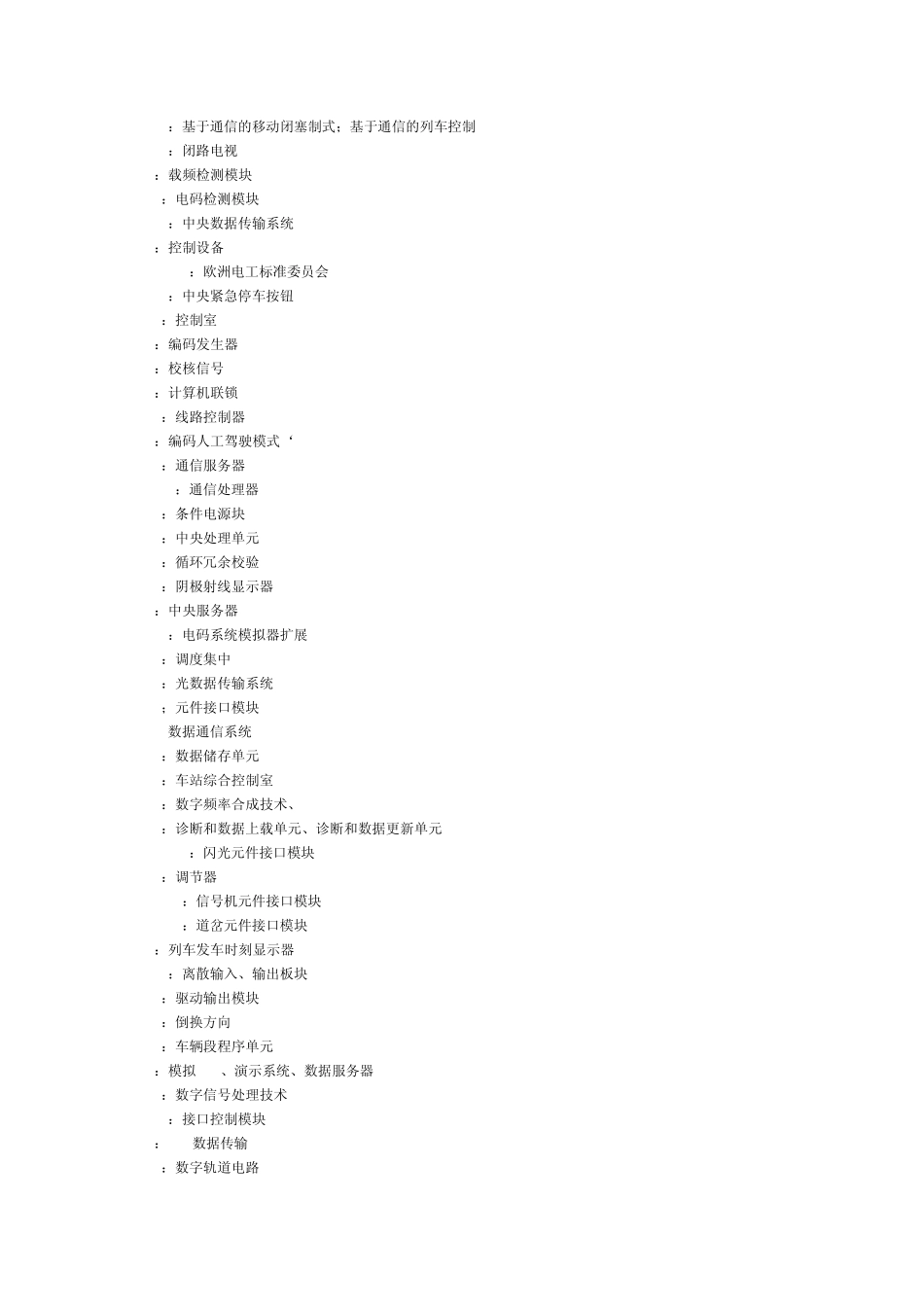 ：基于通信的移动闭塞制式；基于通信的列车控制
：闭路电视
：载频检测模块
：电码检测模块
：中央数据传输系统
：控制设备
：欧洲电工标准委员会
：中央紧急停车按钮
：控制室
：编码发生器
：校核信号
：计算机联锁
：线路控制器
：编码人工驾驶模式‘
：通信服务器
：通信处理器
：条件电源块
：中央处理单元
：循环冗余校验
：阴极射线显示器
：中央服务器
：电码系统模拟器扩展
：调度集中
：光数据传输系统
：元件接口模块
数据通信系统
：数据储存单元
：车站综合控制室
：数字频率合成技术、
：诊断和数据上载单元、诊断和数据更新单元
：闪光元件接口模块
：调节器
：信号机元件接口模块
：道岔元件接口模块
：列车发车时刻显示器
：离散输入、输出板块
：驱动输出模块
：倒换方向
：车辆段程序单元
：模拟　、演示系统、数据服务器
：数字信号处理技术
：接口控制模块
：　数据传输
：数字轨道电路